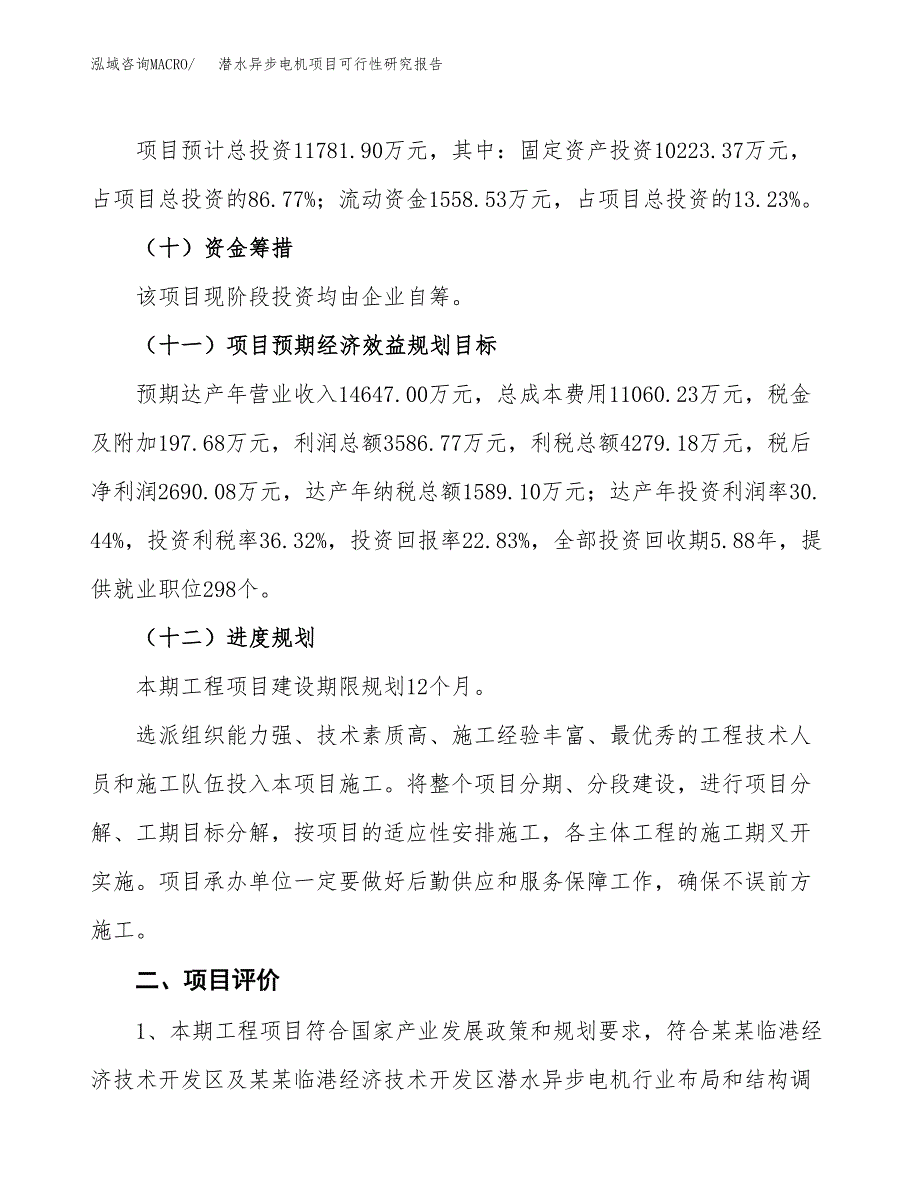 泓域咨询MACRO/　潜水异步电机项目可行性研究报告

项目预计总投资11781.90万元，其中：固定资产投资10223.37万元，占项目总投资的86.77%；流动资金1558.53万元，占项目总投资的13.23%。

（十）资金筹措

该项目现阶段投资均由企业自筹。

（十一）项目预期经济效益规划目标

预期达产年营业收入14647.00万元，总成本费用11060.23万元，税金及附加197.68万元，利润总额3586.77万元，利税总额4279.18万元，税后净利润2690.08万元，达产年纳税总额1589.10万元；达产年投资利润率30.44%，投资利税率36.32%，投资回报率22.83%，全部投资回收期5.88年，提供就业职位298个。

（十二）进度规划

本期工程项目建设期限规划12个月。

选派组织能力强、技术素质高、施工经验丰富、最优秀的工程技术人员和施工队伍投入本项目施工。将整个项目分期、分段建设，进行项目分解、工期目标分解，按项目的适应性安排施工，各主体工程的施工期叉开实施。项目承办单位一定要做好后勤供应和服务保障工作，确保不误前方施工。

二、项目评价

1、本期工程项目符合国家产业发展政策和规划要求，符合某某临港经济技术开发区及某某临港经济技术开发区潜水异步电机行业布局和结构调